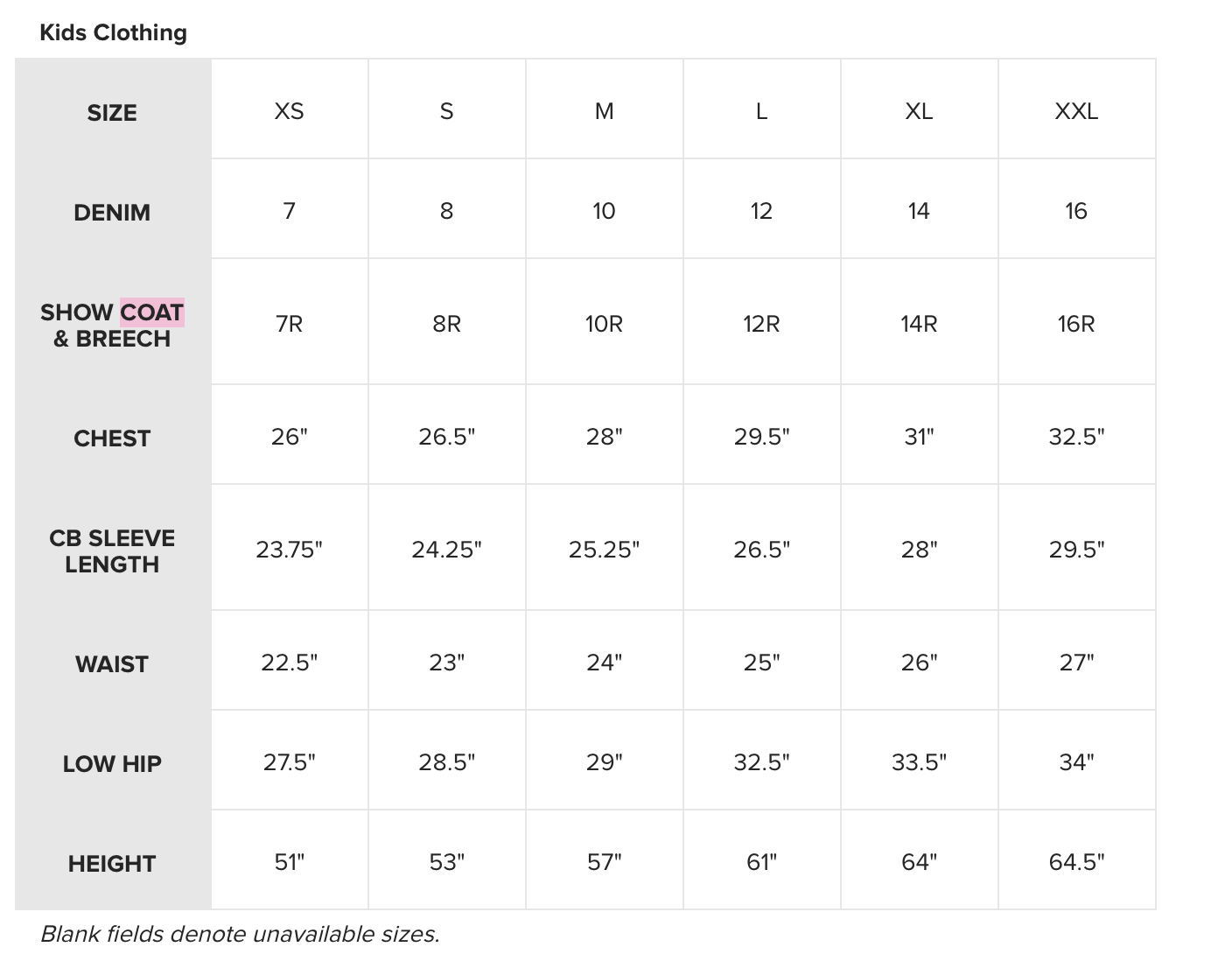 Kids Clothing

| SIZE | XS | S | M | L | XL | XXL |
|---|---|---|---|---|---|---|
| DENIM | 7 | 8 | 10 | 12 | 14 | 16 |
| SHOW COAT & BREECH | 7R | 8R | 10R | 12R | 14R | 16R |
| CHEST | 26" | 26.5" | 28" | 29.5" | 31" | 32.5" |
| CB SLEEVE LENGTH | 23.75" | 24.25" | 25.25" | 26.5" | 28" | 29.5" |
| WAIST | 22.5" | 23" | 24" | 25" | 26" | 27" |
| LOW HIP | 27.5" | 28.5" | 29" | 32.5" | 33.5" | 34" |
| HEIGHT | 51" | 53" | 57" | 61" | 64" | 64.5" |

Blank fields denote unavailable sizes.